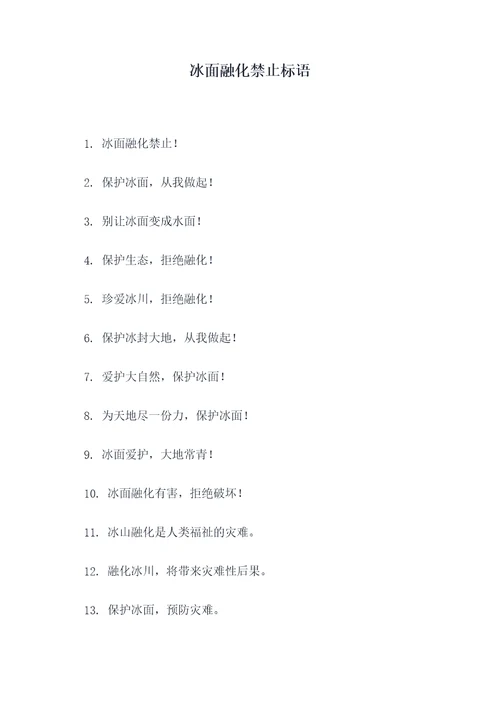 冰面融化禁止标语

1. 冰面融化禁止！

2. 保护冰面，从我做起！

3. 别让冰面变成水面！

4. 保护生态，拒绝融化！

5. 珍爱冰川，拒绝融化！

6. 保护冰封大地，从我做起！

7. 爱护大自然，保护冰面！

8. 为天地尽一份力，保护冰面！

9. 冰面爱护，大地常青！

10. 冰面融化有害，拒绝破坏！

11. 冰山融化是人类福祉的灾难。

12. 融化冰川，将带来灾难性后果。

13. 保护冰面，预防灾难。